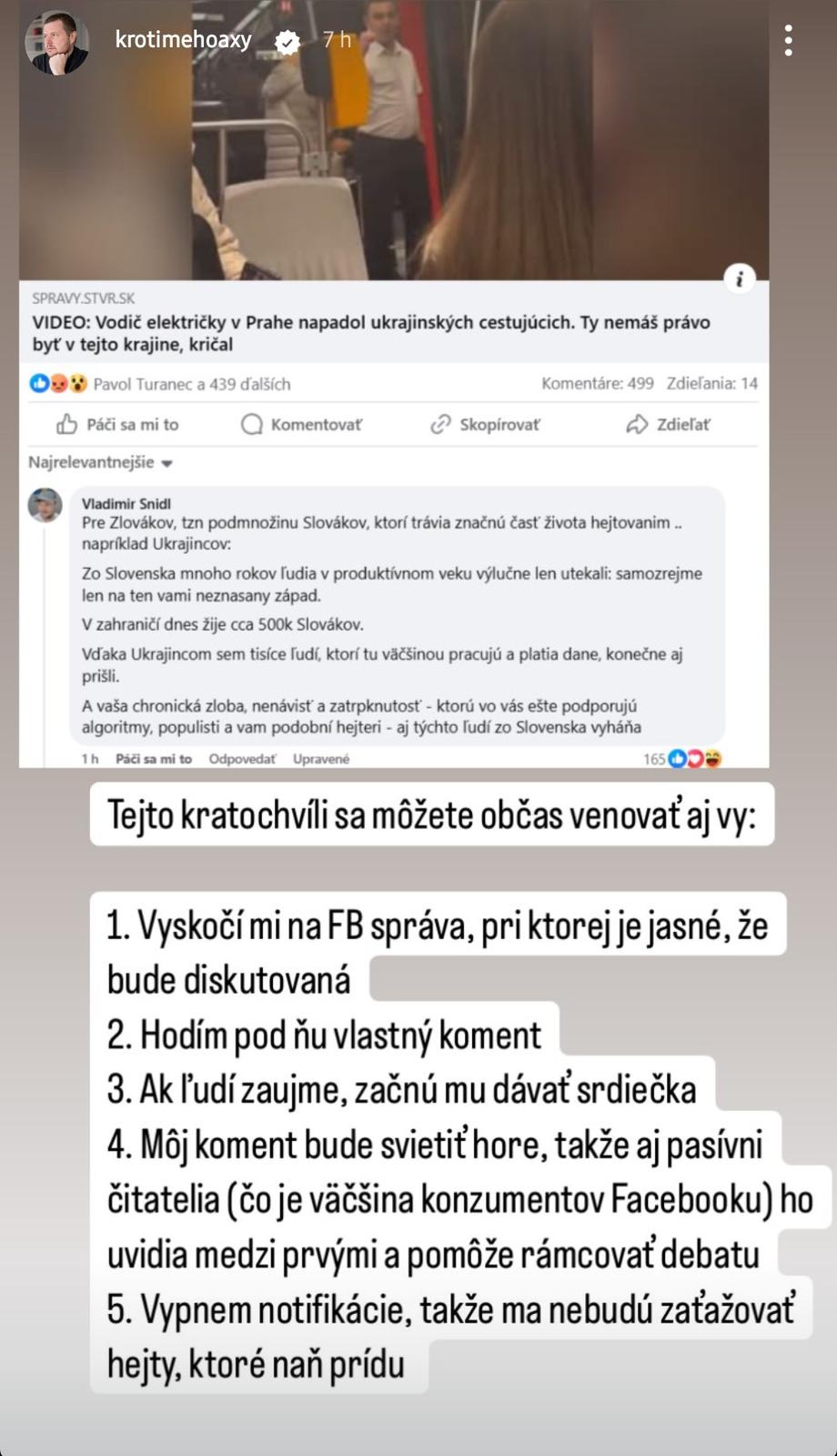 krotimehoaxy 7 h

SPRAVY.STVR.SK
VIDEO: Vodič električky v Prahe napadol ukrajinských cestujúcich. Ty nemáš právo byť v tejto krajine, kričal

Pavol Turanec a 439 ďalších
Komentáre: 499 Zdieľania: 14

Páči sa mi to
Komentovať
Skopírovať
Zdieľať

Najrelevantnejšie

Vladimir Snidl
Pre Zlovákov, tzn podmnožinu Slovákov, ktorí trávia značnú časť života hejtovanim .. napríklad Ukrajincov:

Zo Slovenska mnoho rokov ľudia v produktívnom veku výlučne len utekali: samozrejme len na ten vami neznasany západ.

V zahraničí dnes žije cca 500k Slovákov.

Vďaka Ukrajincom sem tisíce ľudí, ktorí tu väčšinou pracujú a platia dane, konečne aj prišli.

A vaša chronická zloba, nenávisť a zatrpknutosť - ktorú vo vás ešte podporujú algoritmy, populisti a vam podobní hejteri - aj týchto ľudí zo Slovenska vyháňa

1 h Páči sa mi to Odpovedať Upravené
165

Tejto kratochvíli sa môžete občas venovať aj vy:

1. Vyskočí mi na FB správa, pri ktorej je jasné, že bude diskutovaná
2. Hodím pod ňu vlastný koment
3. Ak ľudí zaujme, začnú mu dávať srdiečka
4. Môj koment bude svietiť hore, takže aj pasívni čitatelia (čo je väčšina konzumentov Facebooku) ho uvidia medzi prvými a pomôže rámcovať debatu
5. Vypnem notifikácie, takže ma nebudú zaťažovať hejty, ktoré naň prídu